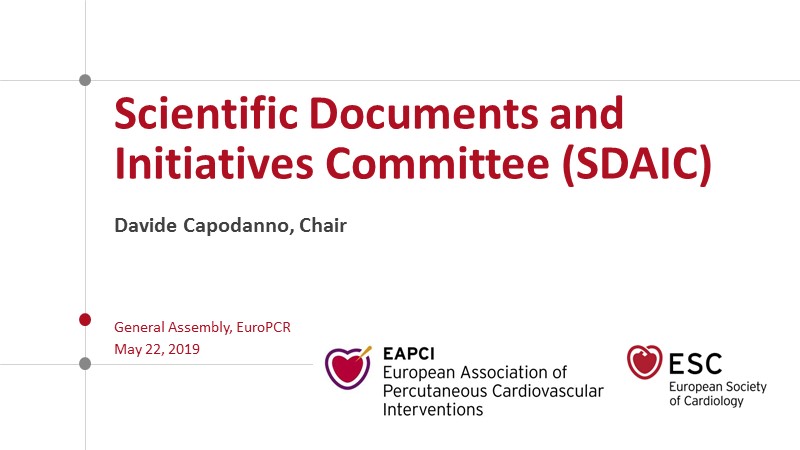 Scientific Documents and Initiatives Committee (SDAIC)

Davide Capodanno, Chair

General Assembly, EuroPCR
May 22, 2019

EAPCI
European Association of Percutaneous Cardiovascular Interventions

ESC
European Society of Cardiology